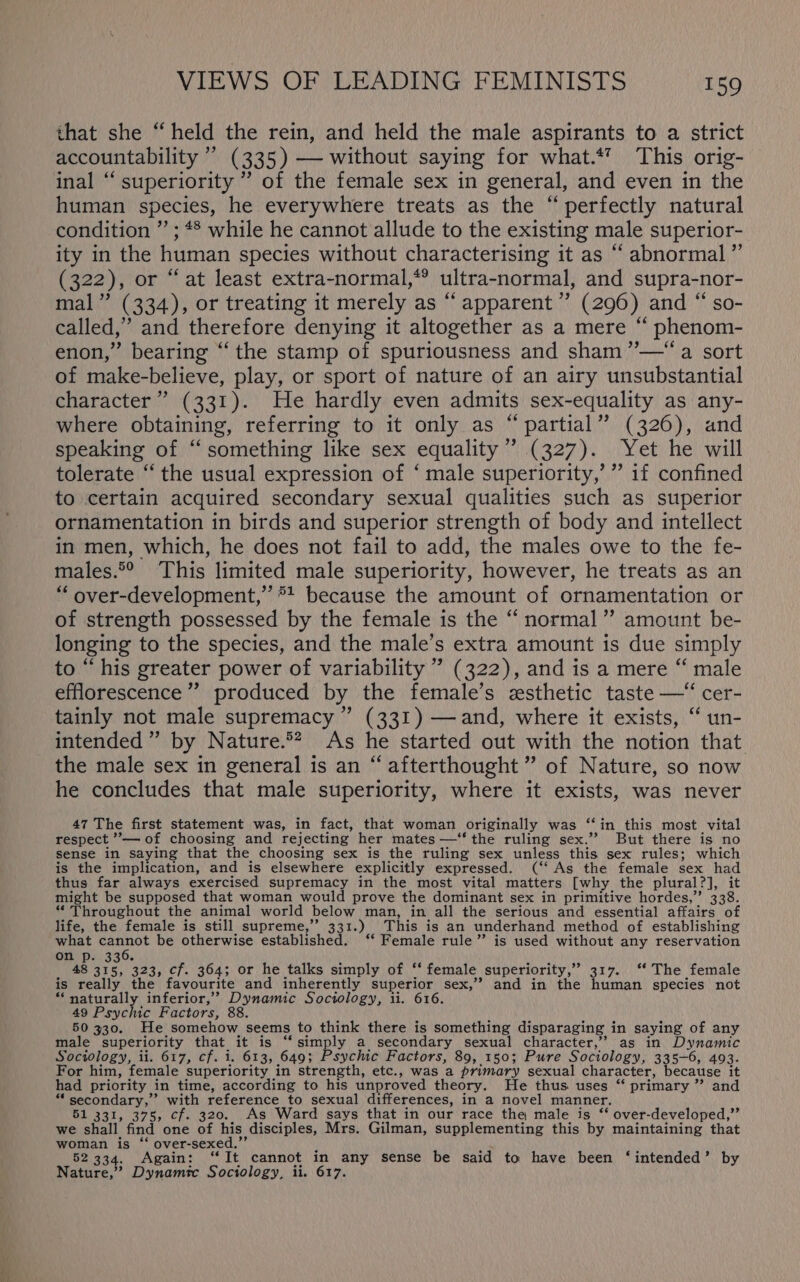 VIEWS OF LEADING FEMINISTS 159

that she "held the rein, and held the male aspirants to a strict accountability" (335) — without saying for what.$^{47}$ This original "superiority" of the female sex in general, and even in the human species, he everywhere treats as the "perfectly natural condition"; $^{48}$ while he cannot allude to the existing male superiority in the human species without characterising it as "abnormal" (322), or "at least extra-normal,$^{49}$ ultra-normal, and supra-normal" (334), or treating it merely as "apparent" (296) and "so-called," and therefore denying it altogether as a mere "phenomenon," bearing "the stamp of spuriousness and sham"—"a sort of make-believe, play, or sport of nature of an airy unsubstantial character" (331). He hardly even admits sex-equality as anywhere obtaining, referring to it only as "partial" (326), and speaking of "something like sex equality" (327). Yet he will tolerate "the usual expression of 'male superiority,'" if confined to certain acquired secondary sexual qualities such as superior ornamentation in birds and superior strength of body and intellect in men, which, he does not fail to add, the males owe to the females.$^{50}$ This limited male superiority, however, he treats as an "over-development,"$^{51}$ because the amount of ornamentation or of strength possessed by the female is the "normal" amount belonging to the species, and the male's extra amount is due simply to "his greater power of variability" (322), and is a mere "male efflorescence" produced by the female's æsthetic taste —"certainly not male supremacy" (331) — and, where it exists, "unintended" by Nature.$^{52}$ As he started out with the notion that the male sex in general is an "afterthought" of Nature, so now he concludes that male superiority, where it exists, was never

47 The first statement was, in fact, that woman originally was "in this most vital respect"— of choosing and rejecting her mates —"the ruling sex." But there is no sense in saying that the choosing sex is the ruling sex unless this sex rules; which is the implication, and is elsewhere explicitly expressed. ("As the female sex had thus far always exercised supremacy in the most vital matters [why the plural?], it might be supposed that woman would prove the dominant sex in primitive hordes," 338. "Throughout the animal world below man, in all the serious and essential affairs of life, the female is still supreme," 331.) This is an underhand method of establishing what cannot be otherwise established. "Female rule" is used without any reservation on p. 336.

48 315, 323, cf. 364; or he talks simply of "female superiority," 317. "The female is really the favourite and inherently superior sex," and in the human species not "naturally inferior," Dynamic Sociology, ii. 616.

49 Psychic Factors, 88.

50 330. He somehow seems to think there is something disparaging in saying of any male superiority that it is "simply a secondary sexual character," as in Dynamic Sociology, ii. 617, cf. i. 613, 649; Psychic Factors, 89, 150; Pure Sociology, 335–6, 493. For him, female superiority in strength, etc., was a primary sexual character, because it had priority in time, according to his unproved theory. He thus uses "primary" and "secondary," with reference to sexual differences, in a novel manner.

51 331, 375, cf. 320. As Ward says that in our race the male is "over-developed," we shall find one of his disciples, Mrs. Gilman, supplementing this by maintaining that woman is "over-sexed."

52 334. Again: "It cannot in any sense be said to have been 'intended' by Nature," Dynamic Sociology, ii. 617.